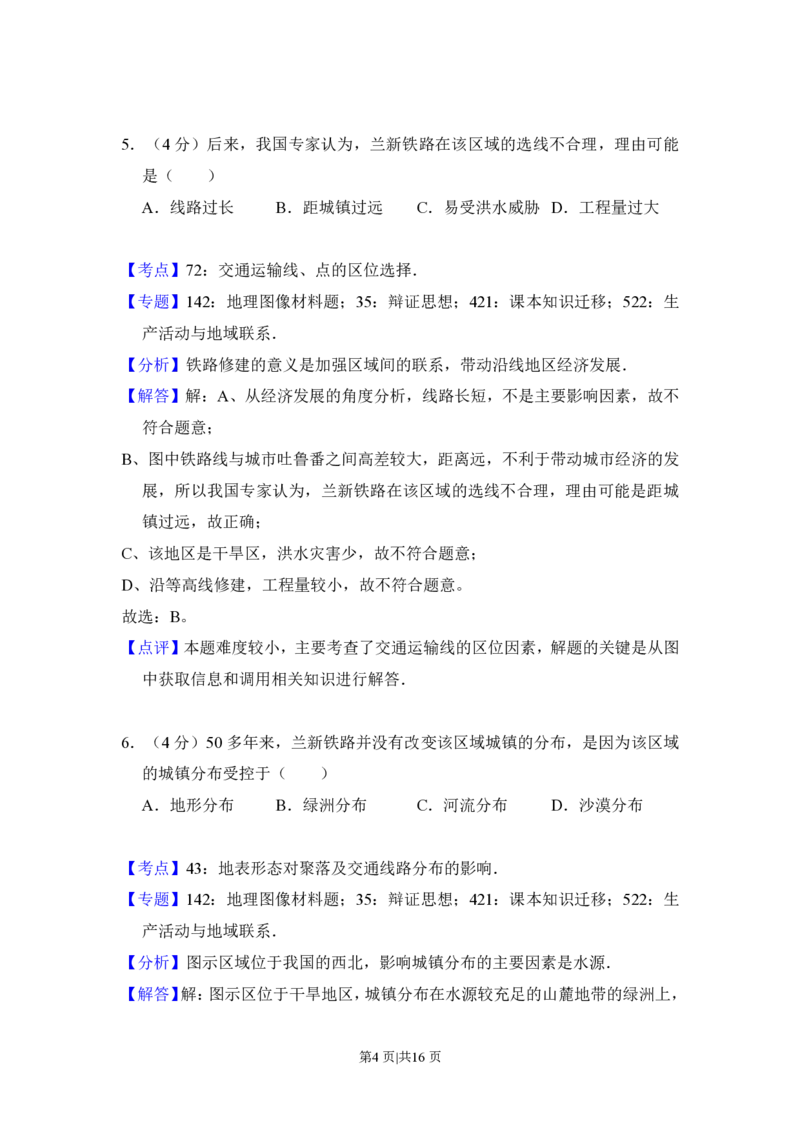 5.（4分）后来，我国专家认为，兰新铁路在该区域的选线不合理，理由可能是（　　）

A．线路过长　B．距城镇过远　C．易受洪水威胁　D．工程量过大

【考点】72：交通运输线、点的区位选择．

【专题】142：地理图像材料题；35：辩证思想；421：课本知识迁移；522：生产活动与地域联系．

【分析】铁路修建的意义是加强区域间的联系，带动沿线地区经济发展．

【解答】解：A、从经济发展的角度分析，线路长短，不是主要影响因素，故不符合题意；

B、图中铁路线与城市吐鲁番之间高差较大，距离远，不利于带动城市经济的发展，所以我国专家认为，兰新铁路在该区域的选线不合理，理由可能是距城镇过远，故正确；

C、该地区是干旱区，洪水灾害少，故不符合题意；

D、沿等高线修建，工程量较小，故不符合题意。

故选：B。

【点评】本题难度较小，主要考查了交通运输线的区位因素，解题的关键是从图中获取信息和调用相关知识进行解答．

6.（4分）50多年来，兰新铁路并没有改变该区域城镇的分布，是因为该区域的城镇分布受控于（　　）

A．地形分布　B．绿洲分布　C．河流分布　D．沙漠分布

【考点】43：地表形态对聚落及交通线路分布的影响．

【专题】142：地理图像材料题；35：辩证思想；421：课本知识迁移；522：生产活动与地域联系．

【分析】图示区域位于我国的西北，影响城镇分布的主要因素是水源．

【解答】解：图示区位于干旱地区，城镇分布在水源较充足的山麓地带的绿洲上，

第4页|共16页